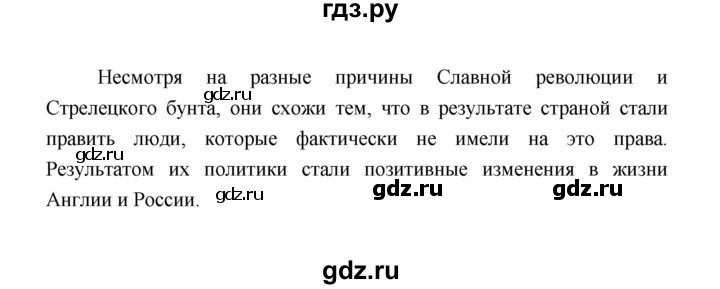 гдз.ру

Несмотря на разные причины Славной революции и Стрелецкого бунта, они схожи тем, что в результате страной стали править люди, которые фактически не имели на это права. Результатом их политики стали позитивные изменения в жизни Англии и России.

gdz.ru

gdz.ru

gdz.ru

gdz.ru gdz.ru

gdz.ru